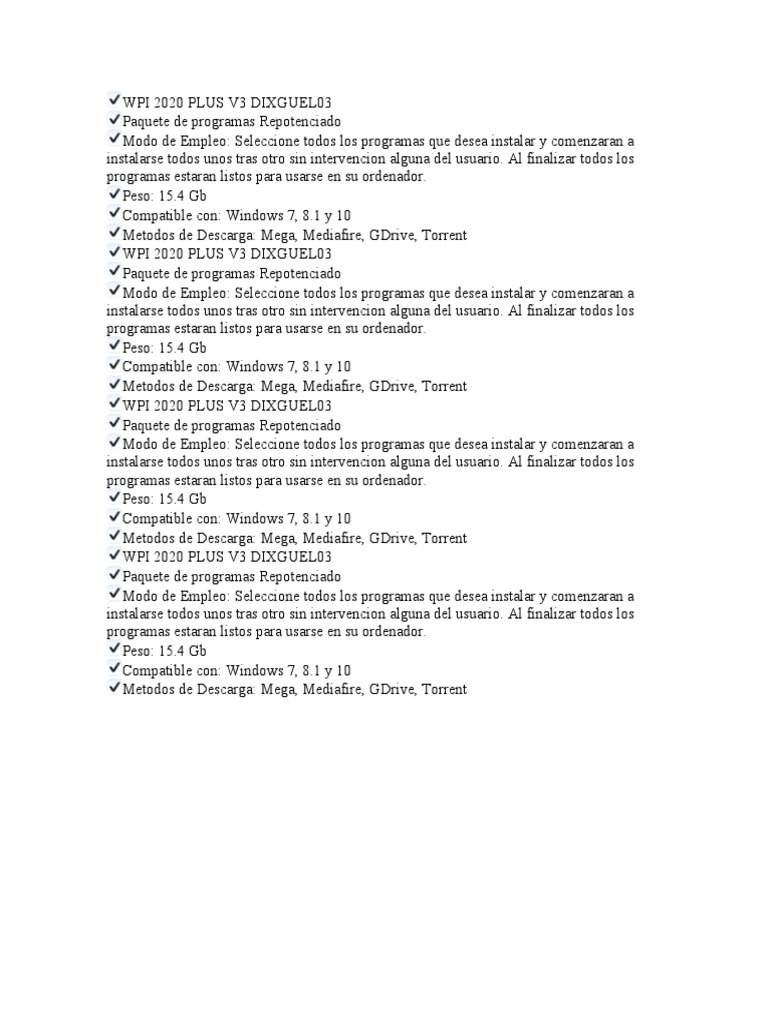 ✔WPI 2020 PLUS V3 DIXGUEL03
✔Paquete de programas Repotenciado
✔Modo de Empleo: Seleccione todos los programas que desea instalar y comenzaran a instalarse todos unos tras otro sin intervencion alguna del usuario. Al finalizar todos los programas estaran listos para usarse en su ordenador.
✔Peso: 15.4 Gb
✔Compatible con: Windows 7, 8.1 y 10
✔Metodos de Descarga: Mega, Mediafire, GDrive, Torrent
✔WPI 2020 PLUS V3 DIXGUEL03
✔Paquete de programas Repotenciado
✔Modo de Empleo: Seleccione todos los programas que desea instalar y comenzaran a instalarse todos unos tras otro sin intervencion alguna del usuario. Al finalizar todos los programas estaran listos para usarse en su ordenador.
✔Peso: 15.4 Gb
✔Compatible con: Windows 7, 8.1 y 10
✔Metodos de Descarga: Mega, Mediafire, GDrive, Torrent
✔WPI 2020 PLUS V3 DIXGUEL03
✔Paquete de programas Repotenciado
✔Modo de Empleo: Seleccione todos los programas que desea instalar y comenzaran a instalarse todos unos tras otro sin intervencion alguna del usuario. Al finalizar todos los programas estaran listos para usarse en su ordenador.
✔Peso: 15.4 Gb
✔Compatible con: Windows 7, 8.1 y 10
✔Metodos de Descarga: Mega, Mediafire, GDrive, Torrent
✔WPI 2020 PLUS V3 DIXGUEL03
✔Paquete de programas Repotenciado
✔Modo de Empleo: Seleccione todos los programas que desea instalar y comenzaran a instalarse todos unos tras otro sin intervencion alguna del usuario. Al finalizar todos los programas estaran listos para usarse en su ordenador.
✔Peso: 15.4 Gb
✔Compatible con: Windows 7, 8.1 y 10
✔Metodos de Descarga: Mega, Mediafire, GDrive, Torrent